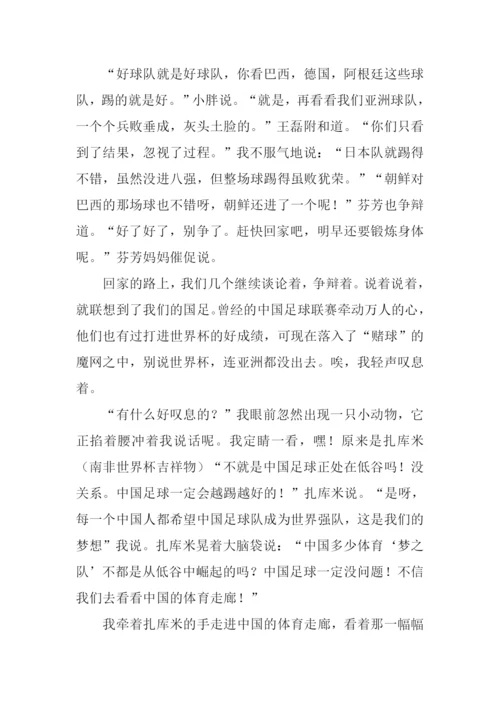 “好球队就是好球队，你看巴西，德国，阿根廷这些球队，踢的就是好。”小胖说。“就是，再看看我们亚洲球队，一个个兵败垂成，灰头土脸的。”王磊附和道。“你们只看到了结果，忽视了过程。”我不服气地说：“日本队就踢得不错，虽然没进八强，但整场球踢得虽败犹荣。”“朝鲜对巴西的那场球也不错呀，朝鲜还进了一个呢！”芬芳也争辩道。“好了好了，别争了。赶快回家吧，明早还要锻炼身体呢。”芬芳妈妈催促说。

回家的路上，我们几个继续谈论着，争辩着。说着说着，就联想到了我们的国足。曾经的中国足球联赛牵动万人的心，他们也有过打进世界杯的好成绩，可现在落入了“赌球”的魔网之中，别说世界杯，连亚洲都没出去。唉，我轻声叹息着。

“有什么好叹息的？”我眼前忽然出现一只小动物，它正掐着腰冲着我说话呢。我定睛一看，嘿！原来是扎库米（南非世界杯吉祥物）“不就是中国足球正处在低谷吗！没关系。中国足球一定会越踢越好的！”扎库米说。“是呀，每一个中国人都希望中国足球队成为世界强队，这是我们的梦想”我说。扎库米晃着大脑袋说：“中国多少体育‘梦之队’不都是从低谷中崛起的吗？中国足球一定没问题！不信我们去看看中国的体育走廊！”

我牵着扎库米的手走进中国的体育走廊，看着那一幅幅